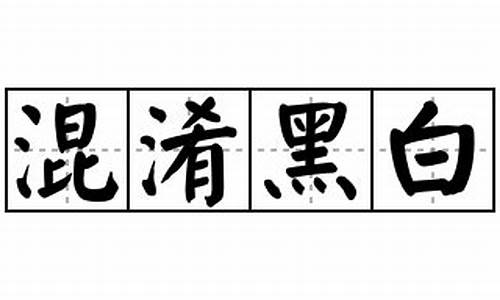 混淆黑白